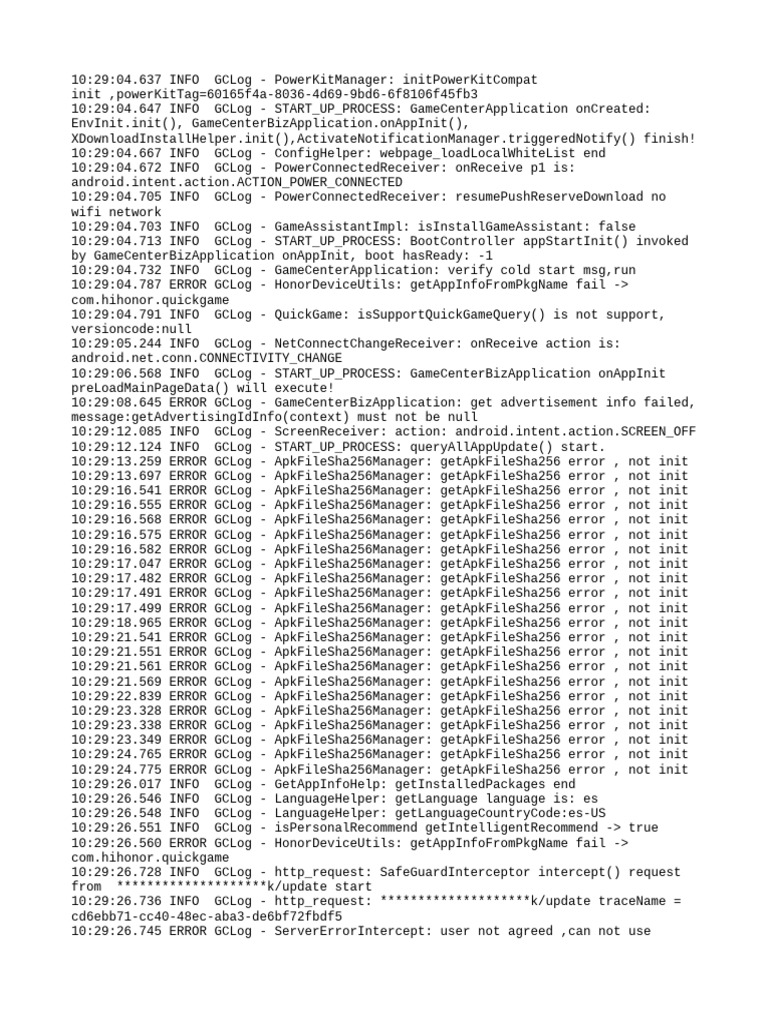 10:29:04.637 INFO  GCLog - PowerKitManager: initPowerKitCompat init ,powerKitTag=60165f4a-8036-4d69-9bd6-6f8106f45fb3
10:29:04.647 INFO  GCLog - START_UP_PROCESS: GameCenterApplication onCreated: EnvInit.init(), GameCenterBizApplication.onAppInit(), XDownloadInstallHelper.init(),ActivateNotificationManager.triggeredNotify() finish!
10:29:04.667 INFO  GCLog - ConfigHelper: webpage_loadLocalWhiteList end
10:29:04.672 INFO  GCLog - PowerConnectedReceiver: onReceive p1 is: android.intent.action.ACTION_POWER_CONNECTED
10:29:04.705 INFO  GCLog - PowerConnectedReceiver: resumePushReserveDownload no wifi network
10:29:04.703 INFO  GCLog - GameAssistantImpl: isInstallGameAssistant: false
10:29:04.713 INFO  GCLog - START_UP_PROCESS: BootController appStartInit() invoked by GameCenterBizApplication onAppInit, boot hasReady: -1
10:29:04.732 INFO  GCLog - GameCenterApplication: verify cold start msg,run
10:29:04.787 ERROR GCLog - HonorDeviceUtils: getAppInfoFromPkgName fail -> com.hihonor.quickgame
10:29:04.791 INFO  GCLog - QuickGame: isSupportQuickGameQuery() is not support, versioncode:null
10:29:05.244 INFO  GCLog - NetConnectChangeReceiver: onReceive action is: android.net.conn.CONNECTIVITY_CHANGE
10:29:06.568 INFO  GCLog - START_UP_PROCESS: GameCenterBizApplication onAppInit preLoadMainPageData() will execute!
10:29:08.645 ERROR GCLog - GameCenterBizApplication: get advertisement info failed, message:getAdvertisingIdInfo(context) must not be null
10:29:12.085 INFO  GCLog - ScreenReceiver: action: android.intent.action.SCREEN_OFF
10:29:12.124 INFO  GCLog - START_UP_PROCESS: queryAllAppUpdate() start.
10:29:13.259 ERROR GCLog - ApkFileSha256Manager: getApkFileSha256 error , not init
10:29:13.697 ERROR GCLog - ApkFileSha256Manager: getApkFileSha256 error , not init
10:29:16.541 ERROR GCLog - ApkFileSha256Manager: getApkFileSha256 error , not init
10:29:16.555 ERROR GCLog - ApkFileSha256Manager: getApkFileSha256 error , not init
10:29:16.568 ERROR GCLog - ApkFileSha256Manager: getApkFileSha256 error , not init
10:29:16.575 ERROR GCLog - ApkFileSha256Manager: getApkFileSha256 error , not init
10:29:16.582 ERROR GCLog - ApkFileSha256Manager: getApkFileSha256 error , not init
10:29:17.047 ERROR GCLog - ApkFileSha256Manager: getApkFileSha256 error , not init
10:29:17.482 ERROR GCLog - ApkFileSha256Manager: getApkFileSha256 error , not init
10:29:17.491 ERROR GCLog - ApkFileSha256Manager: getApkFileSha256 error , not init
10:29:17.499 ERROR GCLog - ApkFileSha256Manager: getApkFileSha256 error , not init
10:29:18.965 ERROR GCLog - ApkFileSha256Manager: getApkFileSha256 error , not init
10:29:21.541 ERROR GCLog - ApkFileSha256Manager: getApkFileSha256 error , not init
10:29:21.551 ERROR GCLog - ApkFileSha256Manager: getApkFileSha256 error , not init
10:29:21.561 ERROR GCLog - ApkFileSha256Manager: getApkFileSha256 error , not init
10:29:21.569 ERROR GCLog - ApkFileSha256Manager: getApkFileSha256 error , not init
10:29:22.839 ERROR GCLog - ApkFileSha256Manager: getApkFileSha256 error , not init
10:29:23.328 ERROR GCLog - ApkFileSha256Manager: getApkFileSha256 error , not init
10:29:23.338 ERROR GCLog - ApkFileSha256Manager: getApkFileSha256 error , not init
10:29:23.349 ERROR GCLog - ApkFileSha256Manager: getApkFileSha256 error , not init
10:29:24.765 ERROR GCLog - ApkFileSha256Manager: getApkFileSha256 error , not init
10:29:24.775 ERROR GCLog - ApkFileSha256Manager: getApkFileSha256 error , not init
10:29:26.017 INFO  GCLog - GetAppInfoHelp: getInstalledPackages end
10:29:26.546 INFO  GCLog - LanguageHelper: getLanguage language is: es
10:29:26.548 INFO  GCLog - LanguageHelper: getLanguageCountryCode:es-US
10:29:26.551 INFO  GCLog - isPersonalRecommend getIntelligentRecommend -> true
10:29:26.560 ERROR GCLog - HonorDeviceUtils: getAppInfoFromPkgName fail -> com.hihonor.quickgame
10:29:26.728 INFO  GCLog - http_request: SafeGuardInterceptor intercept() request from  ********************k/update start
10:29:26.736 INFO  GCLog - http_request: ********************k/update traceName = cd6ebb71-cc40-48ec-aba3-de6bf72fbdf5
10:29:26.745 ERROR GCLog - ServerErrorIntercept: user not agreed ,can not use